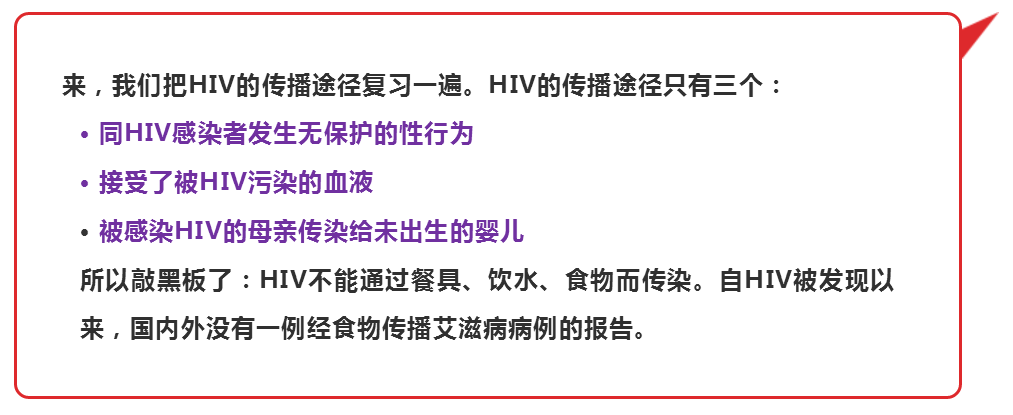 来，我们把HIV的传播途径复习一遍。HIV的传播途径只有三个：

• 同HIV感染者发生无保护的性行为
• 接受了被HIV污染的血液
• 被感染HIV的母亲传染给未出生的婴儿

所以敲黑板了：HIV不能通过餐具、饮水、食物而传染。自HIV被发现以来，国内外没有一例经食物传播艾滋病病例的报告。